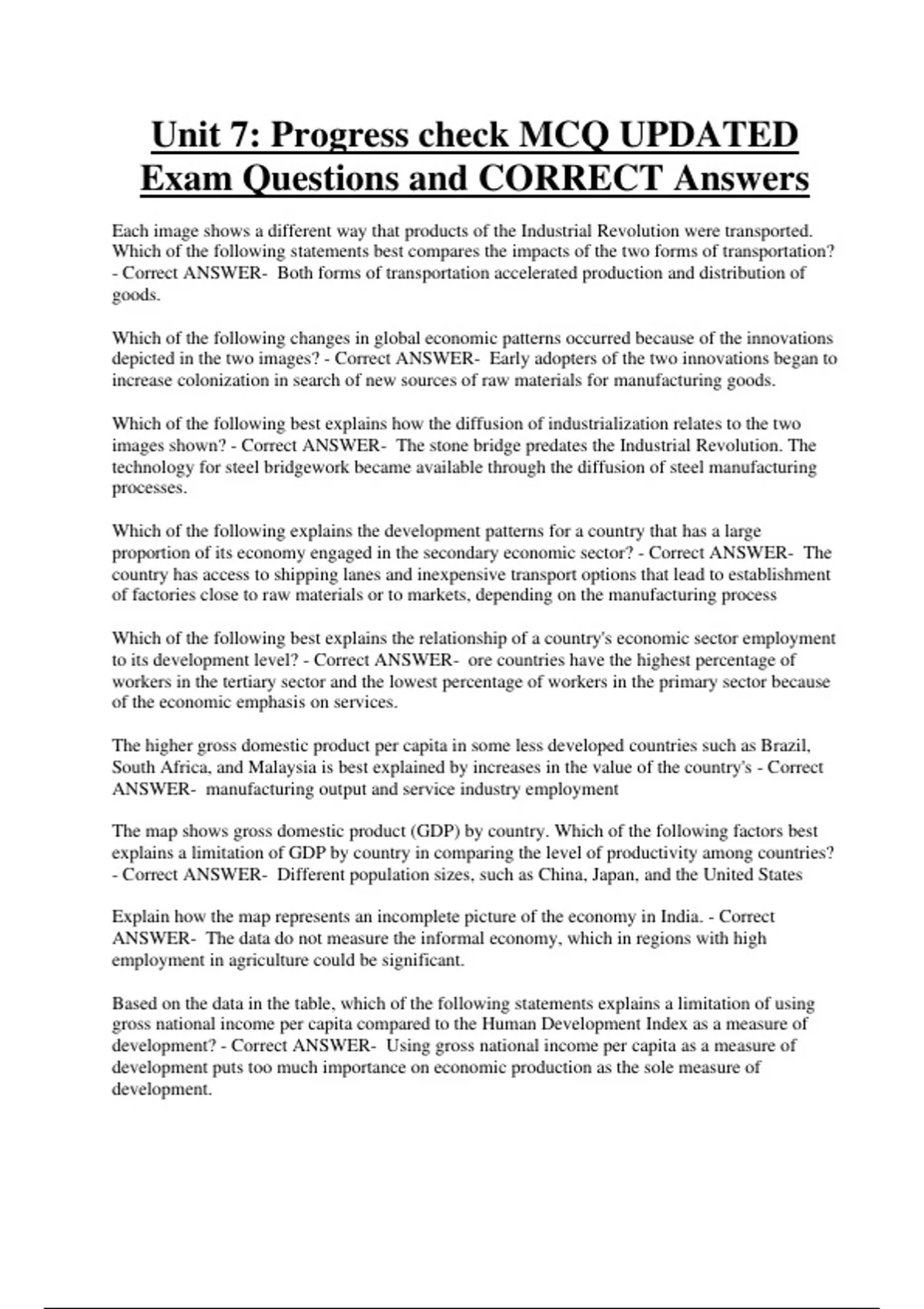 Unit 7: Progress check MCQ UPDATED Exam Questions and CORRECT Answers

Each image shows a different way that products of the Industrial Revolution were transported. Which of the following statements best compares the impacts of the two forms of transportation? - Correct ANSWER- Both forms of transportation accelerated production and distribution of goods.

Which of the following changes in global economic patterns occurred because of the innovations depicted in the two images? - Correct ANSWER- Early adopters of the two innovations began to increase colonization in search of new sources of raw materials for manufacturing goods.

Which of the following best explains how the diffusion of industrialization relates to the two images shown? - Correct ANSWER- The stone bridge predates the Industrial Revolution. The technology for steel bridgework became available through the diffusion of steel manufacturing processes.

Which of the following explains the development patterns for a country that has a large proportion of its economy engaged in the secondary economic sector? - Correct ANSWER- The country has access to shipping lanes and inexpensive transport options that lead to establishment of factories close to raw materials or to markets, depending on the manufacturing process

Which of the following best explains the relationship of a country's economic sector employment to its development level? - Correct ANSWER- ore countries have the highest percentage of workers in the tertiary sector and the lowest percentage of workers in the primary sector because of the economic emphasis on services.

The higher gross domestic product per capita in some less developed countries such as Brazil, South Africa, and Malaysia is best explained by increases in the value of the country's - Correct ANSWER- manufacturing output and service industry employment

The map shows gross domestic product (GDP) by country. Which of the following factors best explains a limitation of GDP by country in comparing the level of productivity among countries? - Correct ANSWER- Different population sizes, such as China, Japan, and the United States

Explain how the map represents an incomplete picture of the economy in India. - Correct ANSWER- The data do not measure the informal economy, which in regions with high employment in agriculture could be significant.

Based on the data in the table, which of the following statements explains a limitation of using gross national income per capita compared to the Human Development Index as a measure of development? - Correct ANSWER- Using gross national income per capita as a measure of development puts too much importance on economic production as the sole measure of development.